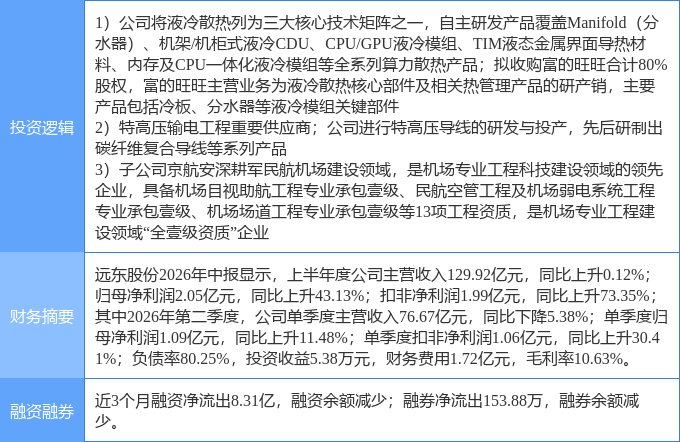 | 投资逻辑 | 1）公司将液冷散热列为三大核心技术矩阵之一，自主研发产品覆盖Manifold（分水器）、机架/机柜式液冷CDU、CPU/GPU液冷模组、TIM液态金属界面导热材料、内存及CPU一体化液冷模组等全系列算力散热产品；拟收购富的旺旺合计80%股权，富的旺旺主营业务为液冷散热核心部件及相关热管理产品的研产销，主要产品包括冷板、分水器等液冷模组关键部件 2）特高压输电工程重要供应商；公司进行特高压导线的研发与投产，先后研制出碳纤维复合导线等系列产品 3）子公司京航安深耕军民航机场建设领域，是机场专业工程科技建设领域的领先企业，具备机场目视助航工程专业承包壹级、民航空管工程及机场弱电系统工程专业承包壹级、机场场道工程专业承包壹级等13项工程资质，是机场专业工程建设领域“全壹级资质”企业 |
|---|---|
| 财务摘要 | 远东股份2026年中报显示，上半年度公司主营收入129.92亿元，同比上升0.12%；归母净利润2.05亿元，同比上升43.13%；扣非净利润1.99亿元，同比上升73.35%；其中2026年第二季度，公司单季度主营收入76.67亿元，同比下降5.38%；单季度归母净利润1.09亿元，同比上升11.48%；单季度扣非净利润1.06亿元，同比上升30.41%；负债率80.25%，投资收益5.38万元，财务费用1.72亿元，毛利率10.63%。 |
| 融资融券 | 近3个月融资净流出8.31亿，融资余额减少；融券净流出153.88万，融券余额减少。 |